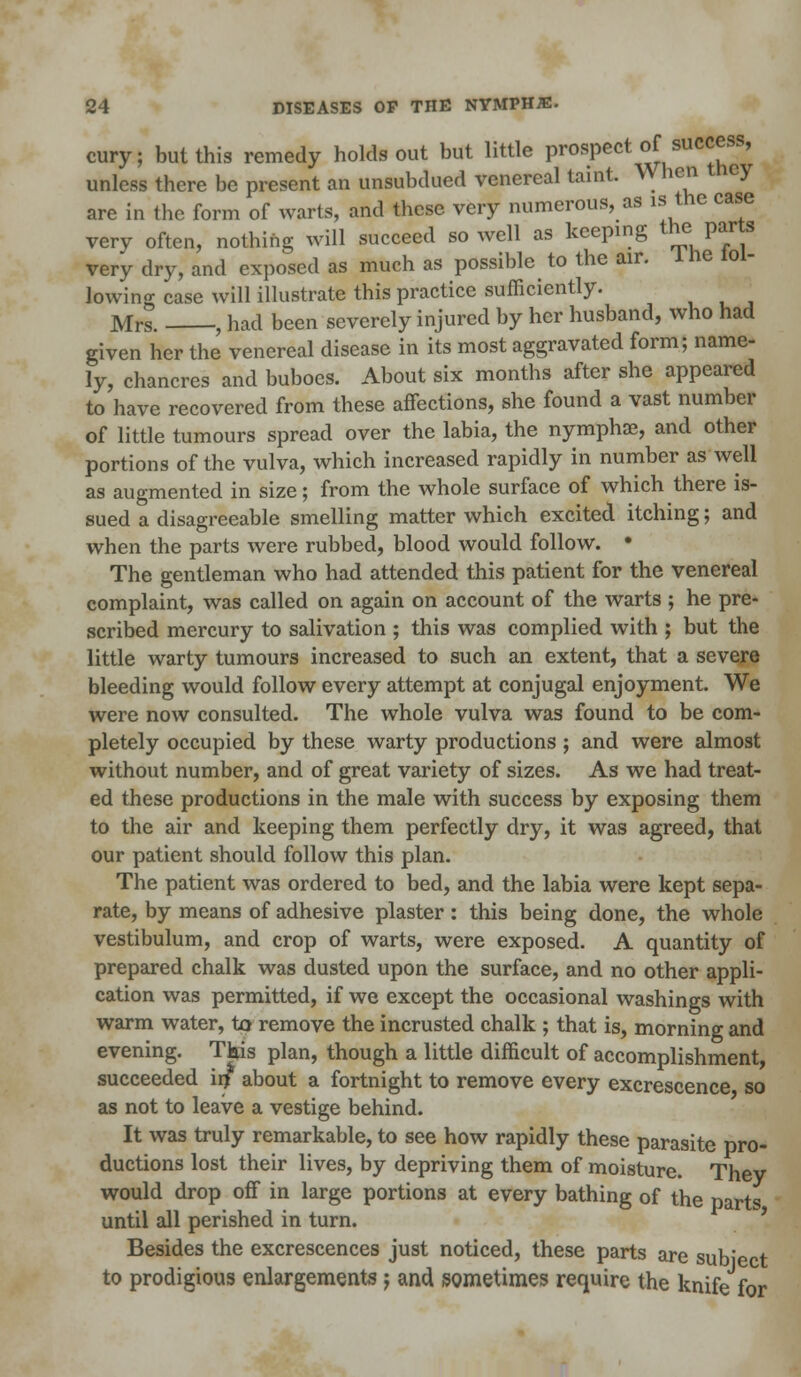 24 DISEASES OF THE NYMPHÆ.

cury; but this remedy holds out but little prospect of success, unless there be present an unsubdued venereal taint. When they are in the form of warts, and these very numerous, as is the case very often, nothing will succeed so well as keeping the parts very dry, and exposed as much as possible to the air. The following case will illustrate this practice sufficiently.

Mrs. ——, had been severely injured by her husband, who had given her the venereal disease in its most aggravated form; namely, chancres and buboes. About six months after she appeared to have recovered from these affections, she found a vast number of little tumours spread over the labia, the nymphæ, and other portions of the vulva, which increased rapidly in number as well as augmented in size; from the whole surface of which there issued a disagreeable smelling matter which excited itching; and when the parts were rubbed, blood would follow.

The gentleman who had attended this patient for the venereal complaint, was called on again on account of the warts; he prescribed mercury to salivation; this was complied with; but the little warty tumours increased to such an extent, that a severe bleeding would follow every attempt at conjugal enjoyment. We were now consulted. The whole vulva was found to be completely occupied by these warty productions; and were almost without number, and of great variety of sizes. As we had treated these productions in the male with success by exposing them to the air and keeping them perfectly dry, it was agreed, that our patient should follow this plan.

The patient was ordered to bed, and the labia were kept separate, by means of adhesive plaster: this being done, the whole vestibulum, and crop of warts, were exposed. A quantity of prepared chalk was dusted upon the surface, and no other application was permitted, if we except the occasional washings with warm water, to remove the incrusted chalk; that is, morning and evening. This plan, though a little difficult of accomplishment, succeeded in about a fortnight to remove every excrescence, so as not to leave a vestige behind.

It was truly remarkable, to see how rapidly these parasite productions lost their lives, by depriving them of moisture. They would drop off in large portions at every bathing of the parts, until all perished in turn.

Besides the excrescences just noticed, these parts are subject to prodigious enlargements; and sometimes require the knife for